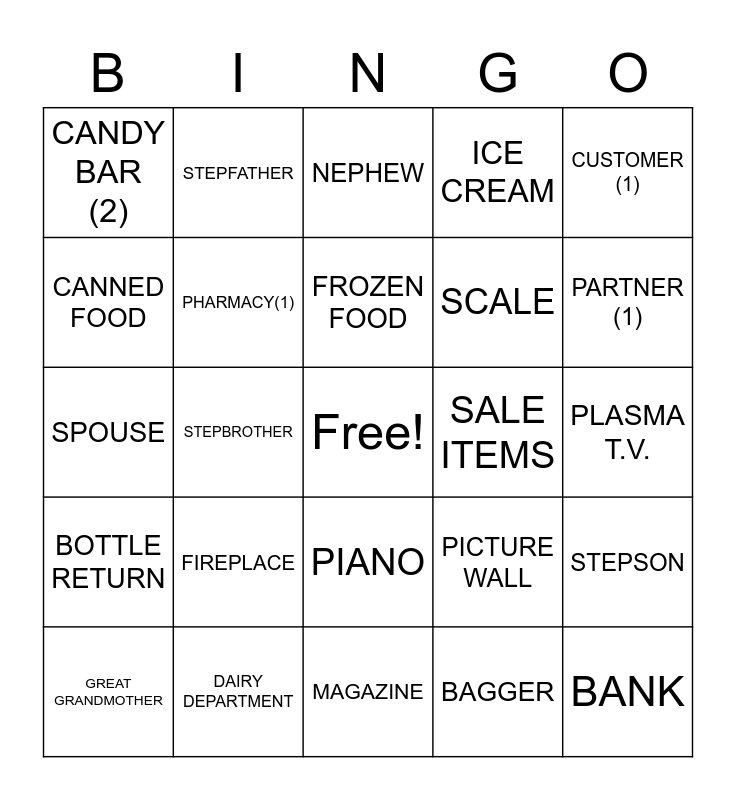 | B | I | N | G | O |
|---|---|---|---|---|
| CANDY BAR (2) | STEPFATHER | NEPHEW | ICE CREAM | CUSTOMER (1) |
| CANNED FOOD | PHARMACY(1) | FROZEN FOOD | SCALE | PARTNER (1) |
| SPOUSE | STEPBROTHER | Free! | SALE ITEMS | PLASMA T.V. |
| BOTTLE RETURN | FIREPLACE | PIANO | PICTURE WALL | STEPSON |
| GREAT GRANDMOTHER | DAIRY DEPARTMENT | MAGAZINE | BAGGER | BANK |